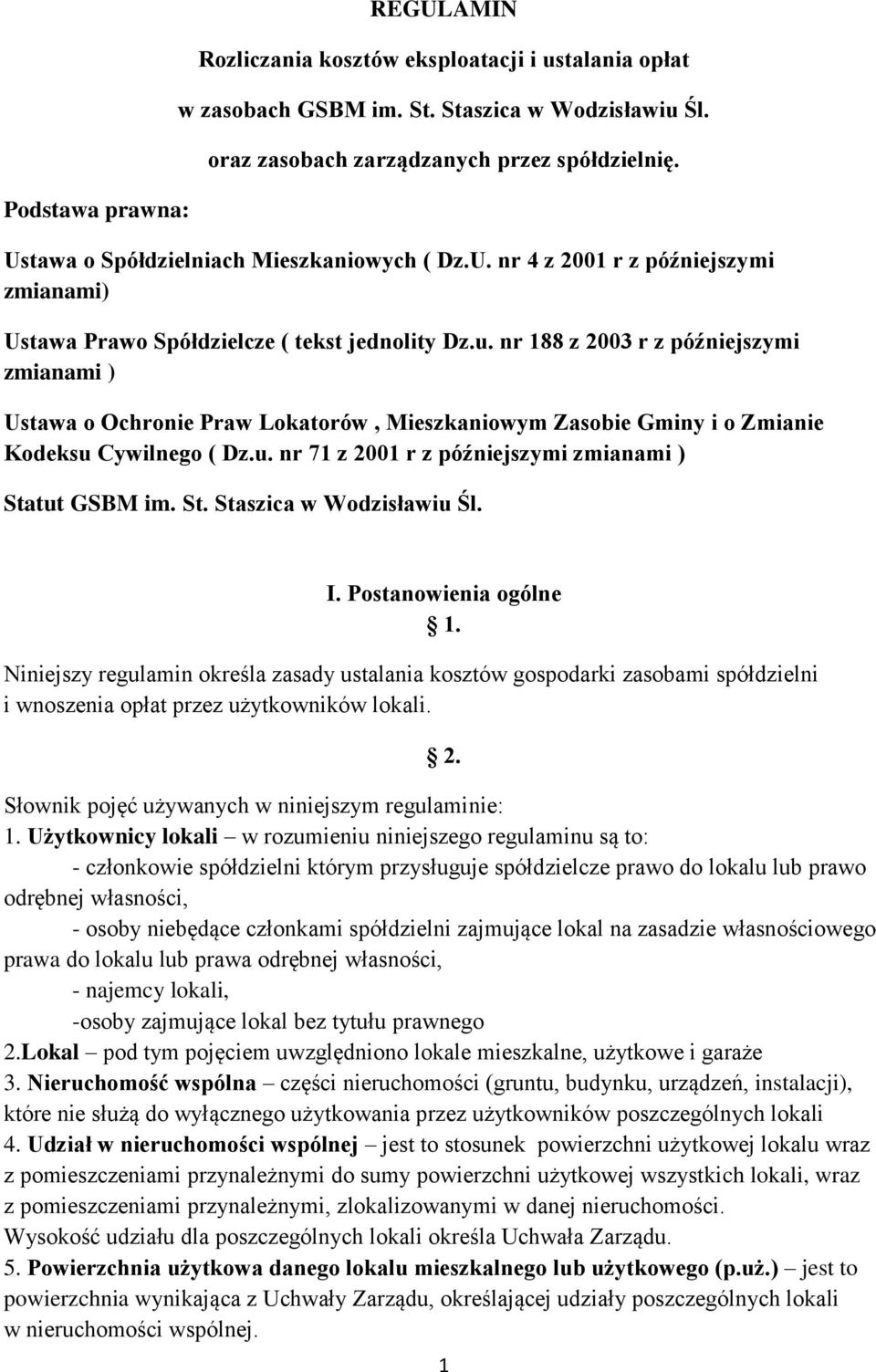 REGULAMIN

Rozliczania kosztów eksploatacji i ustalania opłat

w zasobach GSBM im. St. Staszica w Wodzisławiu Śl.

oraz zasobach zarządzanych przez spółdzielnię.

Podstawa prawna:

Ustawa o Spółdzielniach Mieszkaniowych ( Dz.U. nr 4 z 2001 r z późniejszymi zmianami)

Ustawa Prawo Spółdzielcze ( tekst jednolity Dz.u. nr 188 z 2003 r z późniejszymi zmianami )

Ustawa o Ochronie Praw Lokatorów , Mieszkaniowym Zasobie Gminy i o Zmianie Kodeksu Cywilnego ( Dz.u. nr 71 z 2001 r z późniejszymi zmianami )

Statut GSBM im. St. Staszica w Wodzisławiu Śl.

I. Postanowienia ogólne

§ 1.

Niniejszy regulamin określa zasady ustalania kosztów gospodarki zasobami spółdzielni i wnoszenia opłat przez użytkowników lokali.

§ 2.

Słownik pojęć używanych w niniejszym regulaminie:

1. Użytkownicy lokali – w rozumieniu niniejszego regulaminu są to:

- członkowie spółdzielni którym przysługuje spółdzielcze prawo do lokalu lub prawo odrębnej własności,

- osoby niebędące członkami spółdzielni zajmujące lokal na zasadzie własnościowego prawa do lokalu lub prawa odrębnej własności,

- najemcy lokali,

-osoby zajmujące lokal bez tytułu prawnego

2.Lokal – pod tym pojęciem uwzględniono lokale mieszkalne, użytkowe i garaże

3. Nieruchomość wspólna – części nieruchomości (gruntu, budynku, urządzeń, instalacji), które nie służą do wyłącznego użytkowania przez użytkowników poszczególnych lokali

4. Udział w nieruchomości wspólnej – jest to stosunek powierzchni użytkowej lokalu wraz z pomieszczeniami przynależnymi do sumy powierzchni użytkowej wszystkich lokali, wraz z pomieszczeniami przynależnymi, zlokalizowanymi w danej nieruchomości.
Wysokość udziału dla poszczególnych lokali określa Uchwała Zarządu.

5. Powierzchnia użytkowa danego lokalu mieszkalnego lub użytkowego (p.uż.) – jest to powierzchnia wynikająca z Uchwały Zarządu, określającej udziały poszczególnych lokali w nieruchomości wspólnej.

1